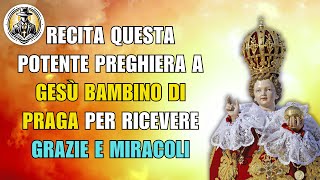 RECITA QUESTA POTENTE PREGHIERA A GESÙ BAMBINO DI PRAGA PER RICEVERE GRAZIE E MIRACOLI